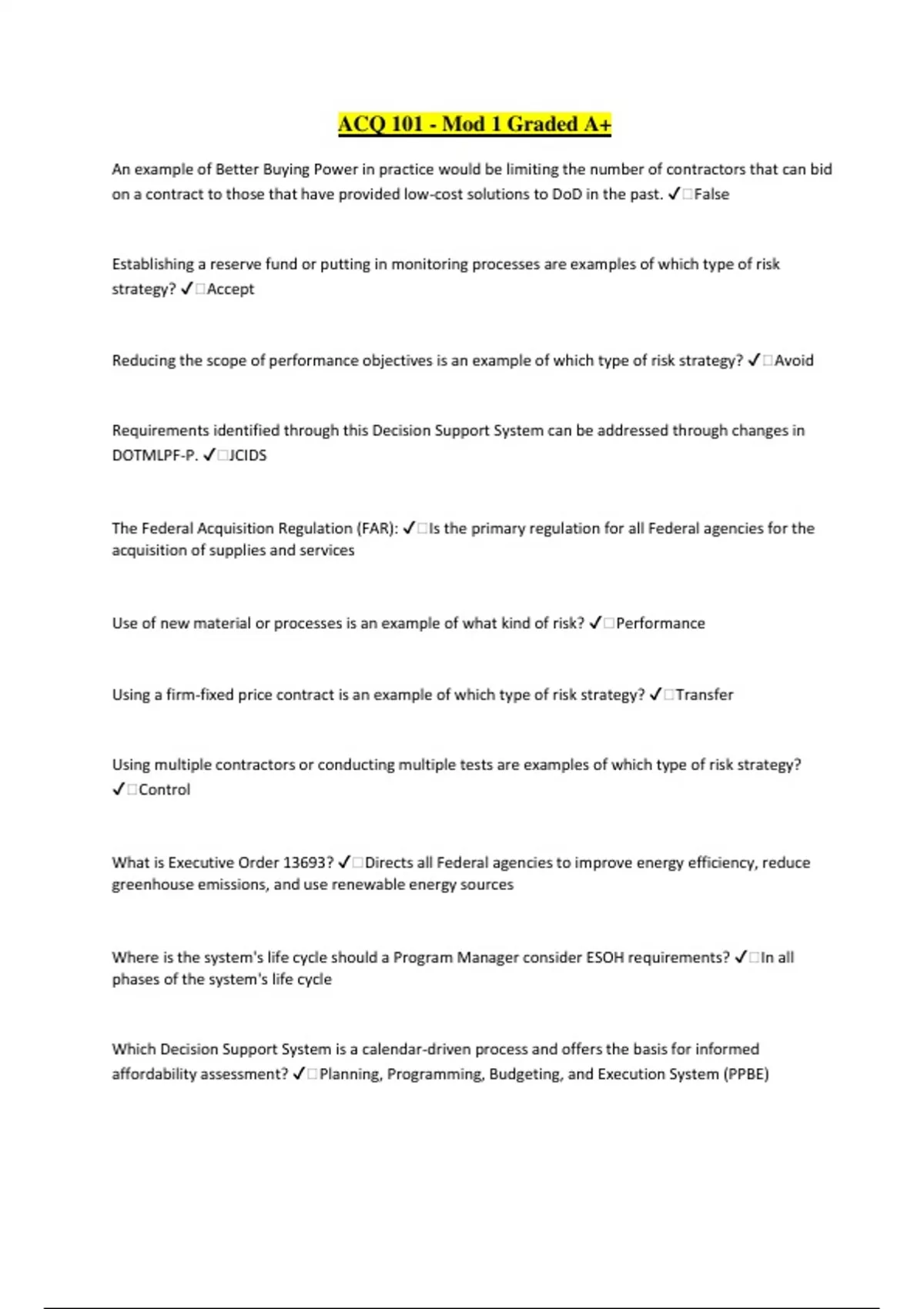 ACQ 101 - Mod 1 Graded A+

An example of Better Buying Power in practice would be limiting the number of contractors that can bid on a contract to those that have provided low-cost solutions to DoD in the past. ✓□False

Establishing a reserve fund or putting in monitoring processes are examples of which type of risk strategy? ✓□Accept

Reducing the scope of performance objectives is an example of which type of risk strategy? ✓□Avoid

Requirements identified through this Decision Support System can be addressed through changes in DOTMLPF-P. ✓□JCIDS

The Federal Acquisition Regulation (FAR): ✓□Is the primary regulation for all Federal agencies for the acquisition of supplies and services

Use of new material or processes is an example of what kind of risk? ✓□Performance

Using a firm-fixed price contract is an example of which type of risk strategy? ✓□Transfer

Using multiple contractors or conducting multiple tests are examples of which type of risk strategy? ✓□Control

What is Executive Order 13693? ✓□Directs all Federal agencies to improve energy efficiency, reduce greenhouse emissions, and use renewable energy sources

Where is the system's life cycle should a Program Manager consider ESOH requirements? ✓□In all phases of the system's life cycle

Which Decision Support System is a calendar-driven process and offers the basis for informed affordability assessment? ✓□Planning, Programming, Budgeting, and Execution System (PPBE)